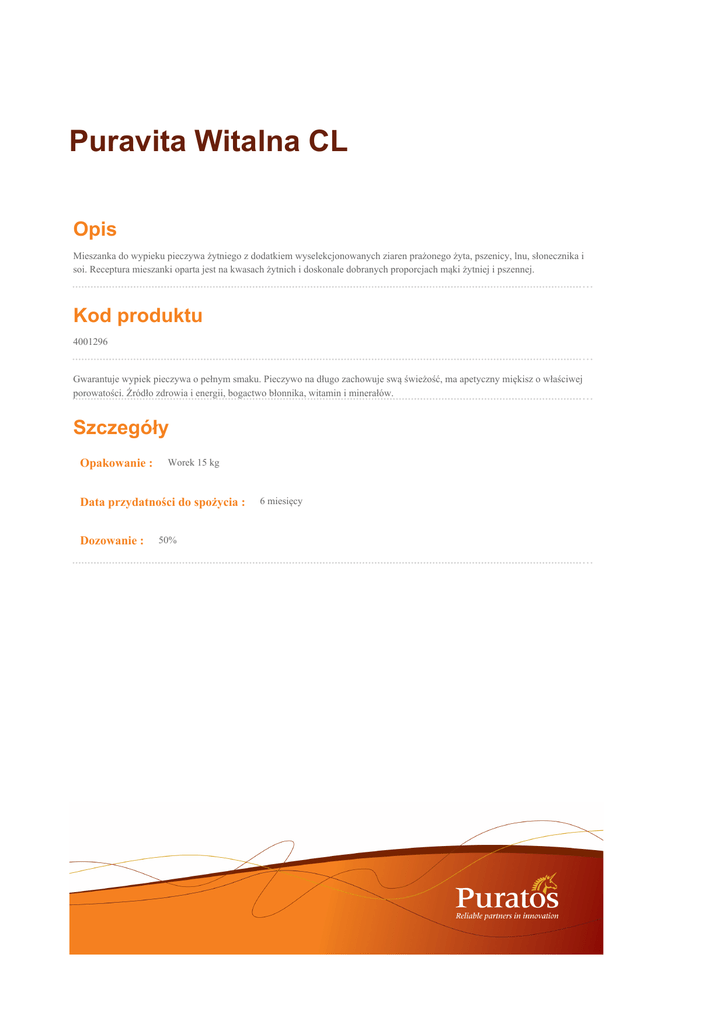 Puravita Witalna CL

Opis

Mieszanka do wypieku pieczywa żytniego z dodatkiem wyselekcjonowanych ziaren prażonego żyta, pszenicy, lnu, słonecznika i soi. Receptura mieszanki oparta jest na kwasach żytnich i doskonale dobranych proporcjach mąki żytniej i pszennej.

Kod produktu

4001296

Gwarantuje wypiek pieczywa o pełnym smaku. Pieczywo na długo zachowuje swą świeżość, ma apetyczny miękisz o właściwej porowatości. Źródło zdrowia i energii, bogactwo błonnika, witamin i minerałów.

Szczegóły

Opakowanie : Worek 15 kg

Data przydatności do spożycia : 6 miesięcy

Dozowanie : 50%

Puratos
Reliable partners in innovation